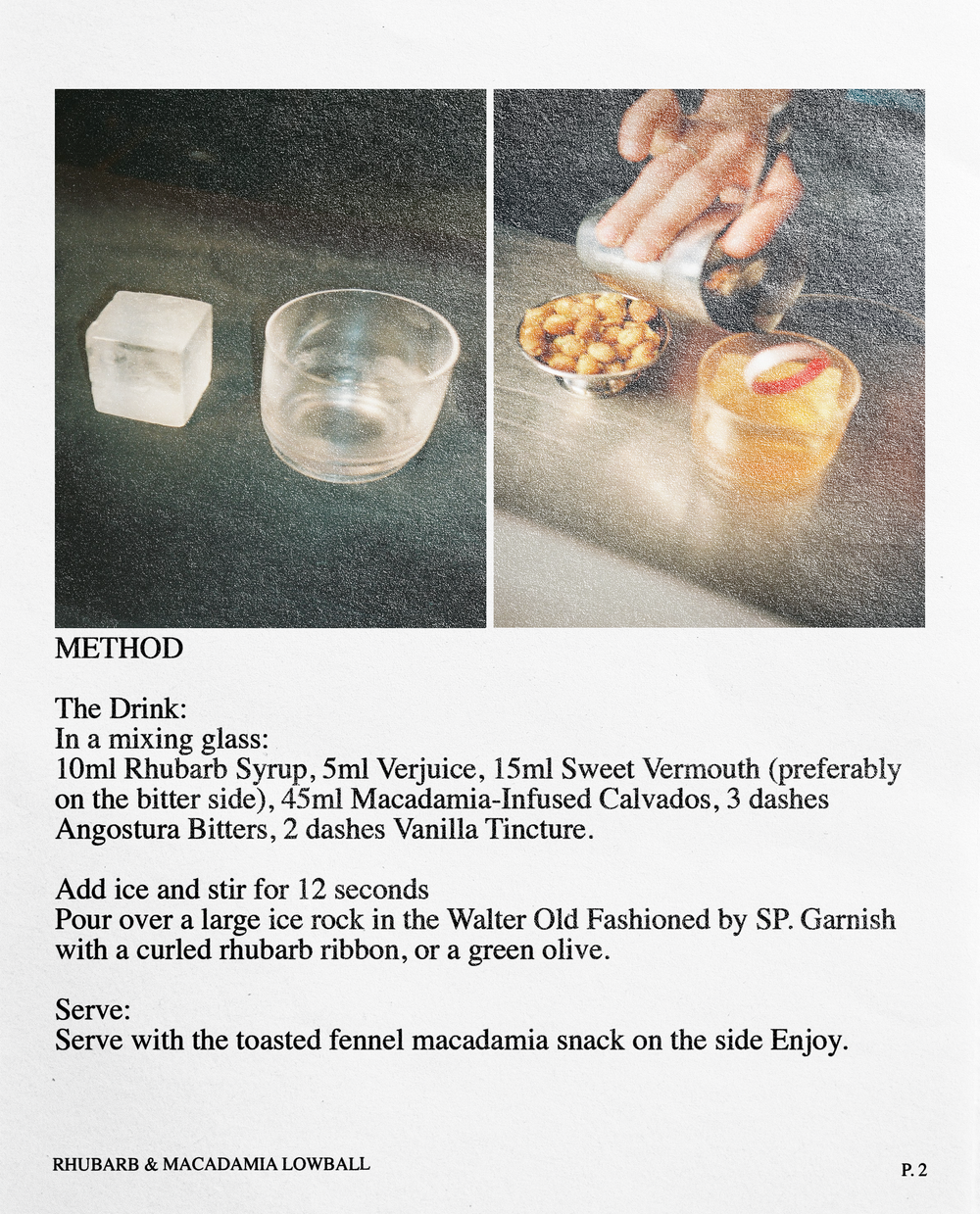 METHOD

The Drink:
In a mixing glass:
10ml Rhubarb Syrup, 5ml Verjuice, 15ml Sweet Vermouth (preferably on the bitter side), 45ml Macadamia-Infused Calvados, 3 dashes Angostura Bitters, 2 dashes Vanilla Tincture.

Add ice and stir for 12 seconds
Pour over a large ice rock in the Walter Old Fashioned by SP. Garnish with a curled rhubarb ribbon, or a green olive.

Serve:
Serve with the toasted fennel macadamia snack on the side Enjoy.

RHUBARB & MACADAMIA LOWBALL

P. 2